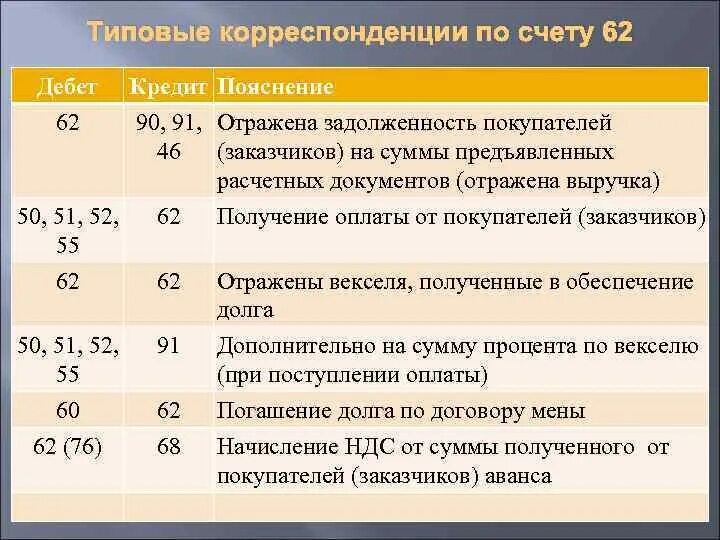 Типовые корреспонденции по счету 62

| Дебет | Кредит | Пояснение |
|---|---|---|
| 62 | 90, 91, 46 | Отражена задолженность покупателей (заказчиков) на суммы предъявленных расчетных документов (отражена выручка) |
| 50, 51, 52, 55 | 62 | Получение оплаты от покупателей (заказчиков) |
| 62 | 62 | Отражены векселя, полученные в обеспечение долга |
| 50, 51, 52, 55 | 91 | Дополнительно на сумму процента по векселю (при поступлении оплаты) |
| 60 | 62 | Погашение долга по договору мены |
| 62 (76) | 68 | Начисление НДС от суммы полученного от покупателей (заказчиков) аванса |
| | | |